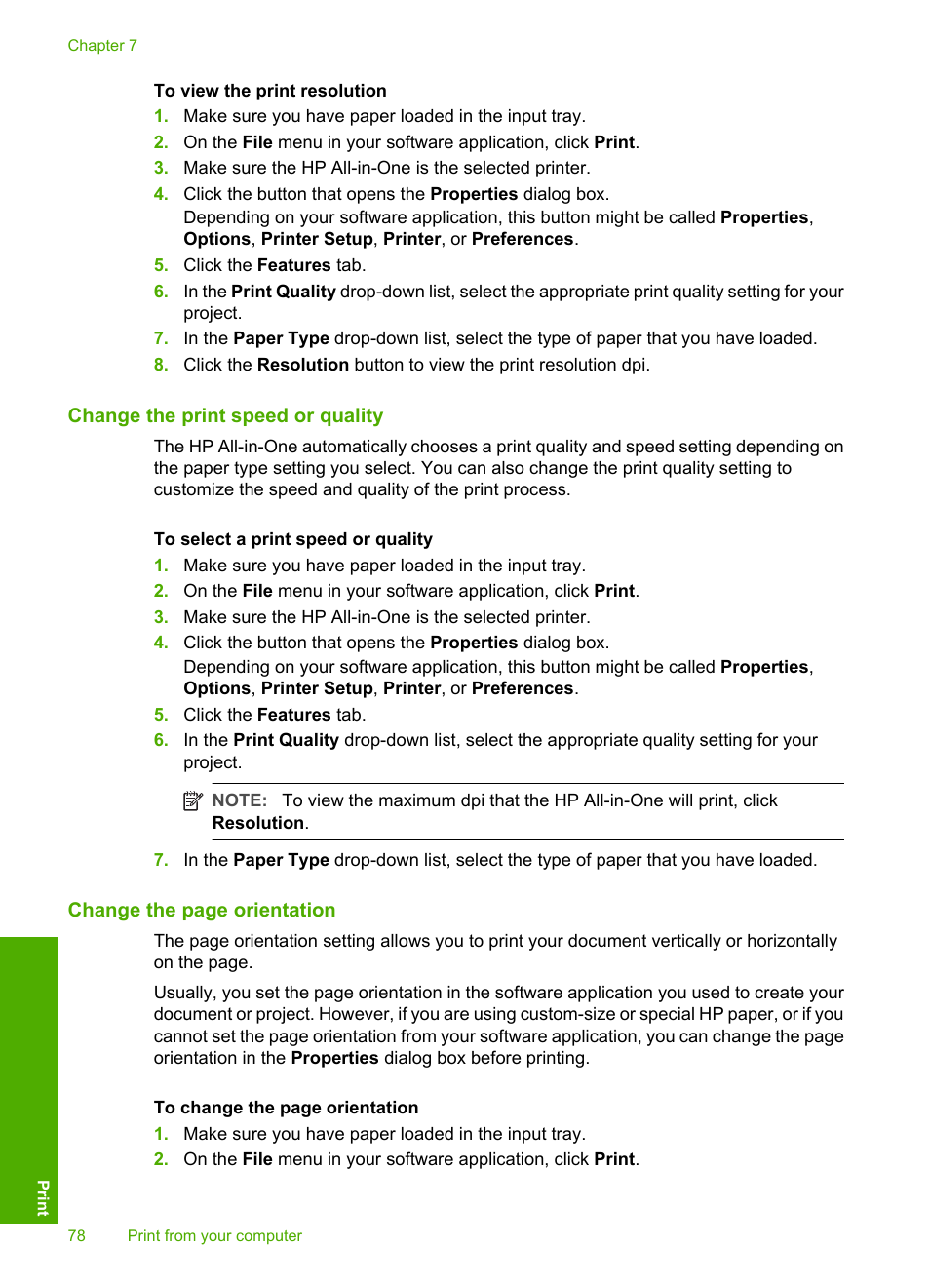 Chapter 7

To view the print resolution
1. Make sure you have paper loaded in the input tray.
2. On the File menu in your software application, click Print.
3. Make sure the HP All-in-One is the selected printer.
4. Click the button that opens the Properties dialog box.
Depending on your software application, this button might be called Properties, Options, Printer Setup, Printer, or Preferences.
5. Click the Features tab.
6. In the Print Quality drop-down list, select the appropriate print quality setting for your project.
7. In the Paper Type drop-down list, select the type of paper that you have loaded.
8. Click the Resolution button to view the print resolution dpi.

Change the print speed or quality

The HP All-in-One automatically chooses a print quality and speed setting depending on the paper type setting you select. You can also change the print quality setting to customize the speed and quality of the print process.

To select a print speed or quality
1. Make sure you have paper loaded in the input tray.
2. On the File menu in your software application, click Print.
3. Make sure the HP All-in-One is the selected printer.
4. Click the button that opens the Properties dialog box.
Depending on your software application, this button might be called Properties, Options, Printer Setup, Printer, or Preferences.
5. Click the Features tab.
6. In the Print Quality drop-down list, select the appropriate quality setting for your project.

NOTE: To view the maximum dpi that the HP All-in-One will print, click Resolution.

7. In the Paper Type drop-down list, select the type of paper that you have loaded.

Change the page orientation

The page orientation setting allows you to print your document vertically or horizontally on the page.

Usually, you set the page orientation in the software application you used to create your document or project. However, if you are using custom-size or special HP paper, or if you cannot set the page orientation from your software application, you can change the page orientation in the Properties dialog box before printing.

To change the page orientation
1. Make sure you have paper loaded in the input tray.
2. On the File menu in your software application, click Print.

Print

78 Print from your computer